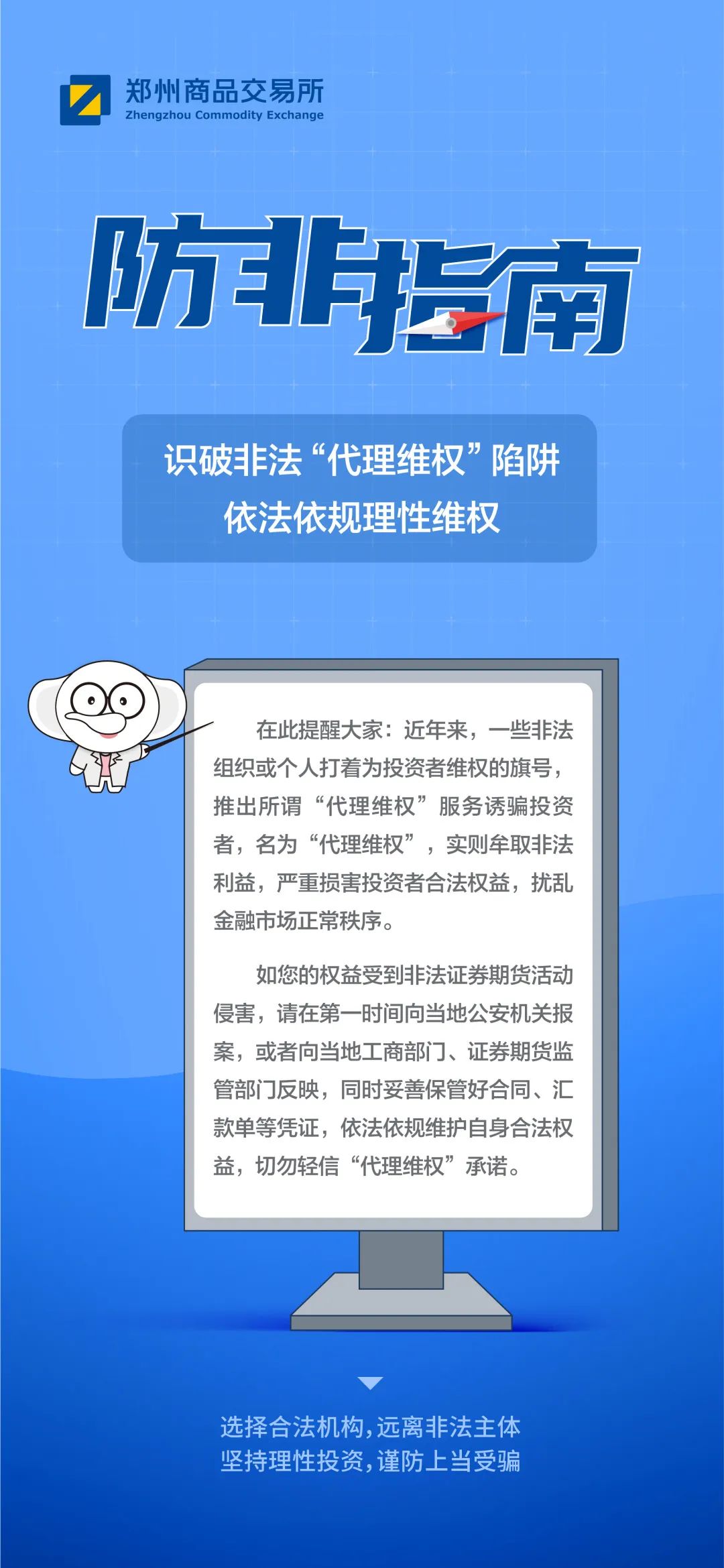 郑州商品交易所
Zhengzhou Commodity Exchange

防非指南

识破非法“代理维权”陷阱
依法依规理性维权

在此提醒大家：近年来，一些非法组织或个人打着为投资者维权的旗号，推出所谓“代理维权”服务诱骗投资者，名为“代理维权”，实则牟取非法利益，严重损害投资者合法权益，扰乱金融市场正常秩序。

如您的权益受到非法证券期货活动侵害，请在第一时间向当地公安机关报案，或者向当地工商部门、证券期货监管部门反映，同时妥善保管好合同、汇款单等凭证，依法依规维护自身合法权益，切勿轻信“代理维权”承诺。

选择合法机构，远离非法主体
坚持理性投资，谨防上当受骗